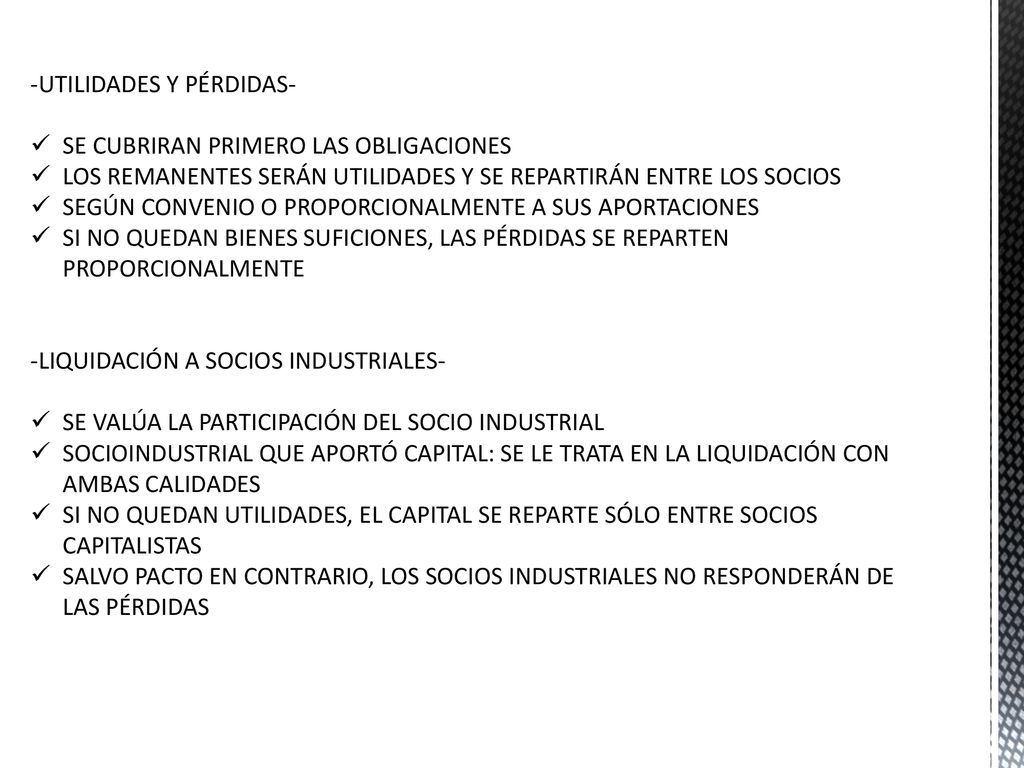 -UTILIDADES Y PÉRDIDAS-

✓ SE CUBRIRAN PRIMERO LAS OBLIGACIONES
✓ LOS REMANENTES SERÁN UTILIDADES Y SE REPARTIRÁN ENTRE LOS SOCIOS
✓ SEGÚN CONVENIO O PROPORCIONALMENTE A SUS APORTACIONES
✓ SI NO QUEDAN BIENES SUFICIONES, LAS PÉRDIDAS SE REPARTEN PROPORCIONALMENTE

-LIQUIDACIÓN A SOCIOS INDUSTRIALES-

✓ SE VALÚA LA PARTICIPACIÓN DEL SOCIO INDUSTRIAL
✓ SOCIOINDUSTRIAL QUE APORTÓ CAPITAL: SE LE TRATA EN LA LIQUIDACIÓN CON AMBAS CALIDADES
✓ SI NO QUEDAN UTILIDADES, EL CAPITAL SE REPARTE SÓLO ENTRE SOCIOS CAPITALISTAS
✓ SALVO PACTO EN CONTRARIO, LOS SOCIOS INDUSTRIALES NO RESPONDERÁN DE LAS PÉRDIDAS